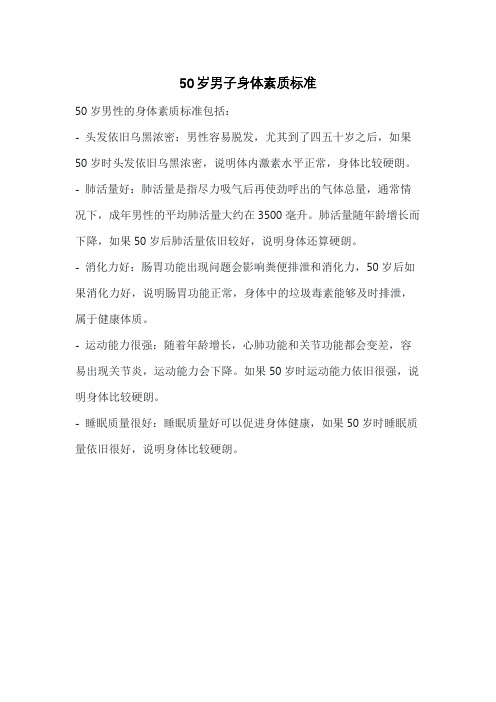 50岁男子身体素质标准

50岁男性的身体素质标准包括：

- 头发依旧乌黑浓密：男性容易脱发，尤其到了四五十岁之后，如果50岁时头发依旧乌黑浓密，说明体内激素水平正常，身体比较硬朗。

- 肺活量好：肺活量是指尽力吸气后再使劲呼出的气体总量，通常情况下，成年男性的平均肺活量大约在3500毫升。肺活量随年龄增长而下降，如果50岁后肺活量依旧较好，说明身体还算硬朗。

- 消化力好：肠胃功能出现问题会影响粪便排泄和消化力，50岁后如果消化力好，说明肠胃功能正常，身体中的垃圾毒素能够及时排泄，属于健康体质。

- 运动能力很强：随着年龄增长，心肺功能和关节功能都会变差，容易出现关节炎，运动能力会下降。如果50岁时运动能力依旧很强，说明身体比较硬朗。

- 睡眠质量很好：睡眠质量好可以促进身体健康，如果50岁时睡眠质量依旧很好，说明身体比较硬朗。